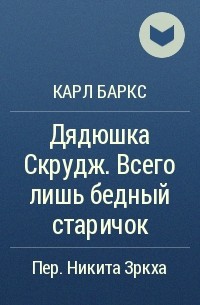 КАРЛ БАРКС

Дядюшка Скрудж. Всего лишь бедный старичок

Пер. Никита Зркха